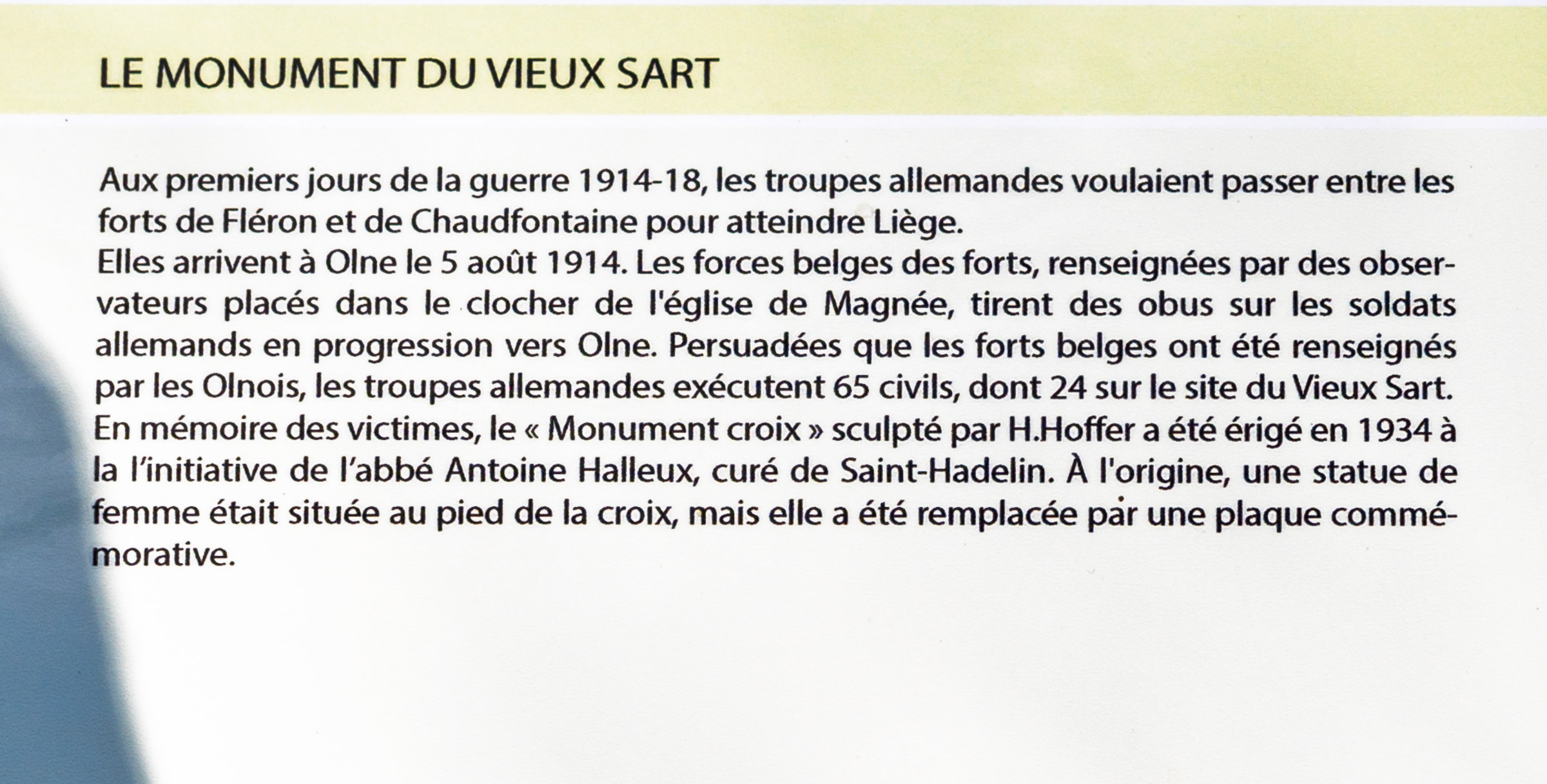 LE MONUMENT DU VIEUX SART

Aux premiers jours de la guerre 1914-18, les troupes allemandes voulaient passer entre les forts de Fléron et de Chaudfontaine pour atteindre Liège.
Elles arrivent à Olne le 5 août 1914. Les forces belges des forts, renseignées par des observateurs placés dans le clocher de l'église de Magnée, tirent des obus sur les soldats allemands en progression vers Olne. Persuadées que les forts belges ont été renseignés par les Olnois, les troupes allemandes exécutent 65 civils, dont 24 sur le site du Vieux Sart.
En mémoire des victimes, le « Monument croix » sculpté par H.Hoffer a été érigé en 1934 à la l'initiative de l'abbé Antoine Halleux, curé de Saint-Hadelin. À l'origine, une statue de femme était située au pied de la croix, mais elle a été remplacée par une plaque commémorative.